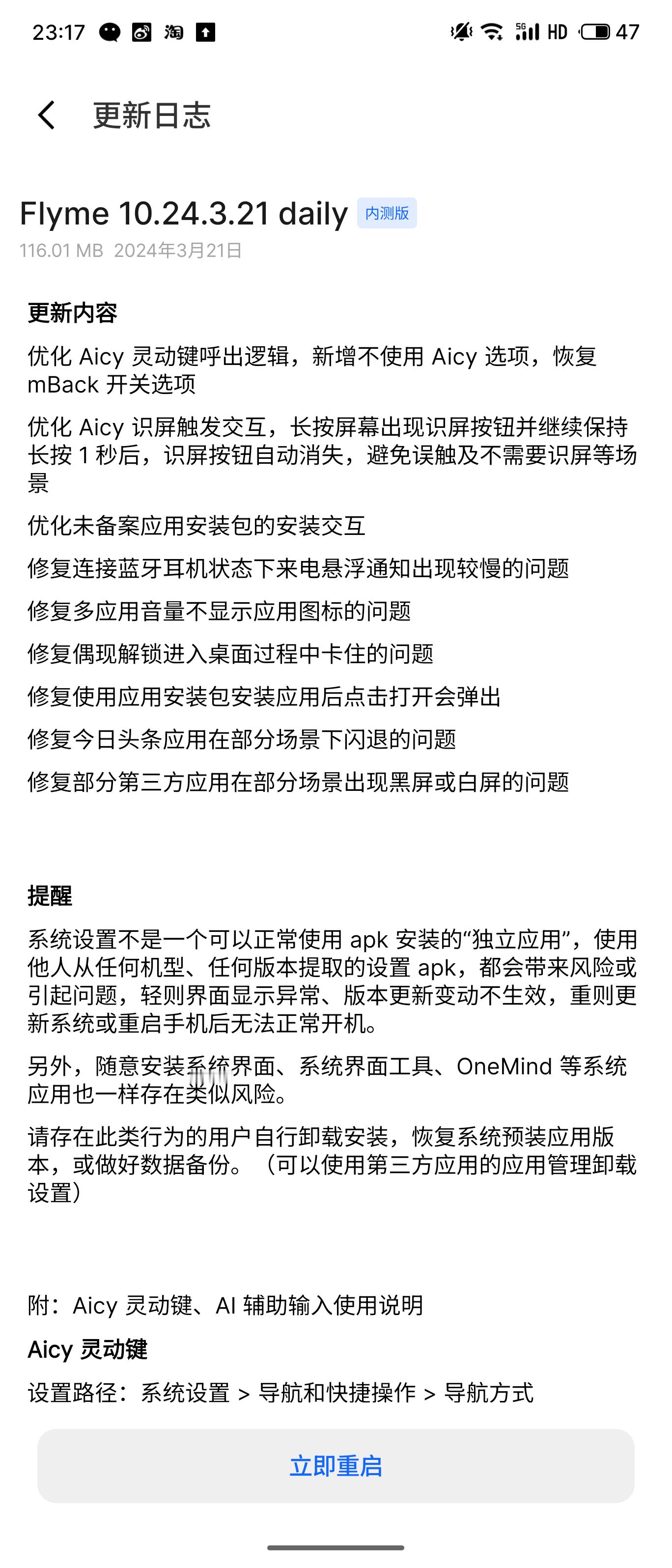 23:17 淘 5G HD 47

更新日志

Flyme 10.24.3.21 daily 内测版
116.01 MB 2024年3月21日

更新内容

优化 Aicy 灵动键呼出逻辑，新增不使用 Aicy 选项，恢复 mBack 开关选项

优化 Aicy 识屏触发交互，长按屏幕出现识屏按钮并继续保持长按 1 秒后，识屏按钮自动消失，避免误触及不需要识屏等场景

优化未备案应用安装包的安装交互

修复连接蓝牙耳机状态下来电悬浮通知出现较慢的问题

修复多应用音量不显示应用图标的问题

修复偶现解锁进入桌面过程中卡住的问题

修复使用应用安装包安装应用后点击打开会弹出

修复今日头条应用在部分场景下闪退的问题

修复部分第三方应用在部分场景出现黑屏或白屏的问题

提醒

系统设置不是一个可以正常使用 apk 安装的“独立应用”，使用他人从任何机型、任何版本提取的设置 apk，都会带来风险或引起问题，轻则界面显示异常、版本更新变动不生效，重则更新系统或重启手机后无法正常开机。

另外，随意安装系统界面、系统界面工具、OneMind 等系统应用也一样存在类似风险。

请存在此类行为的用户自行卸载安装，恢复系统预装应用版本，或做好数据备份。（可以使用第三方应用的应用管理卸载设置）

附：Aicy 灵动键、AI 辅助输入使用说明

Aicy 灵动键

设置路径：系统设置 > 导航和快捷操作 > 导航方式

立即重启